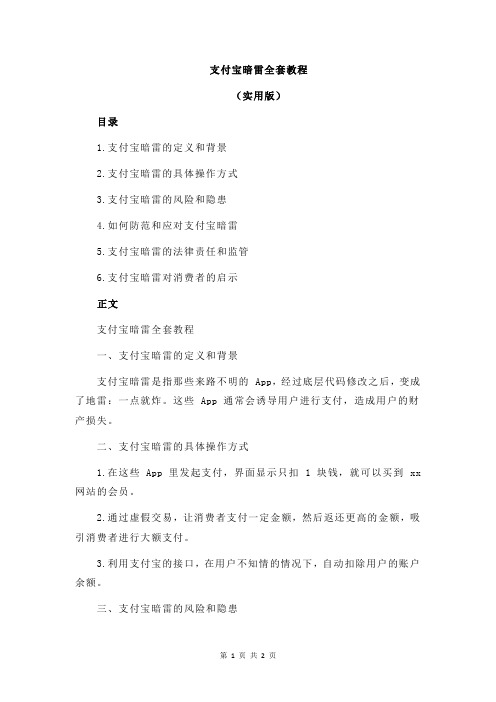 支付宝暗雷全套教程

（实用版）

目录

1.支付宝暗雷的定义和背景

2.支付宝暗雷的具体操作方式

3.支付宝暗雷的风险和隐患

4.如何防范和应对支付宝暗雷

5.支付宝暗雷的法律责任和监管

6.支付宝暗雷对消费者的启示

正文

支付宝暗雷全套教程

一、支付宝暗雷的定义和背景

支付宝暗雷是指那些来路不明的 App，经过底层代码修改之后，变成了地雷：一点就炸。这些 App 通常会诱导用户进行支付，造成用户的财产损失。

二、支付宝暗雷的具体操作方式

1.在这些 App 里发起支付，界面显示只扣 1 块钱，就可以买到 xx 网站的会员。

2.通过虚假交易，让消费者支付一定金额，然后返还更高的金额，吸引消费者进行大额支付。

3.利用支付宝的接口，在用户不知情的情况下，自动扣除用户的账户余额。

三、支付宝暗雷的风险和隐患

第 1 页 共 2 页